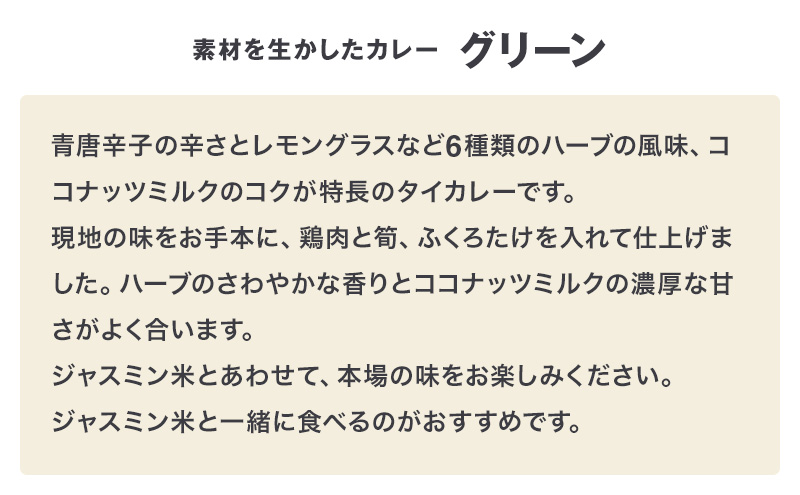 素材を生かしたカレー　グリーン

青唐辛子の辛さとレモングラスなど6種類のハーブの風味、ココナッツミルクのコクが特長のタイカレーです。
現地の味をお手本に、鶏肉と筍、ふくろたけを入れて仕上げました。ハーブのさわやかな香りとココナッツミルクの濃厚な甘さがよく合います。
ジャスミン米とあわせて、本場の味をお楽しみください。
ジャスミン米と一緒に食べるのがおすすめです。